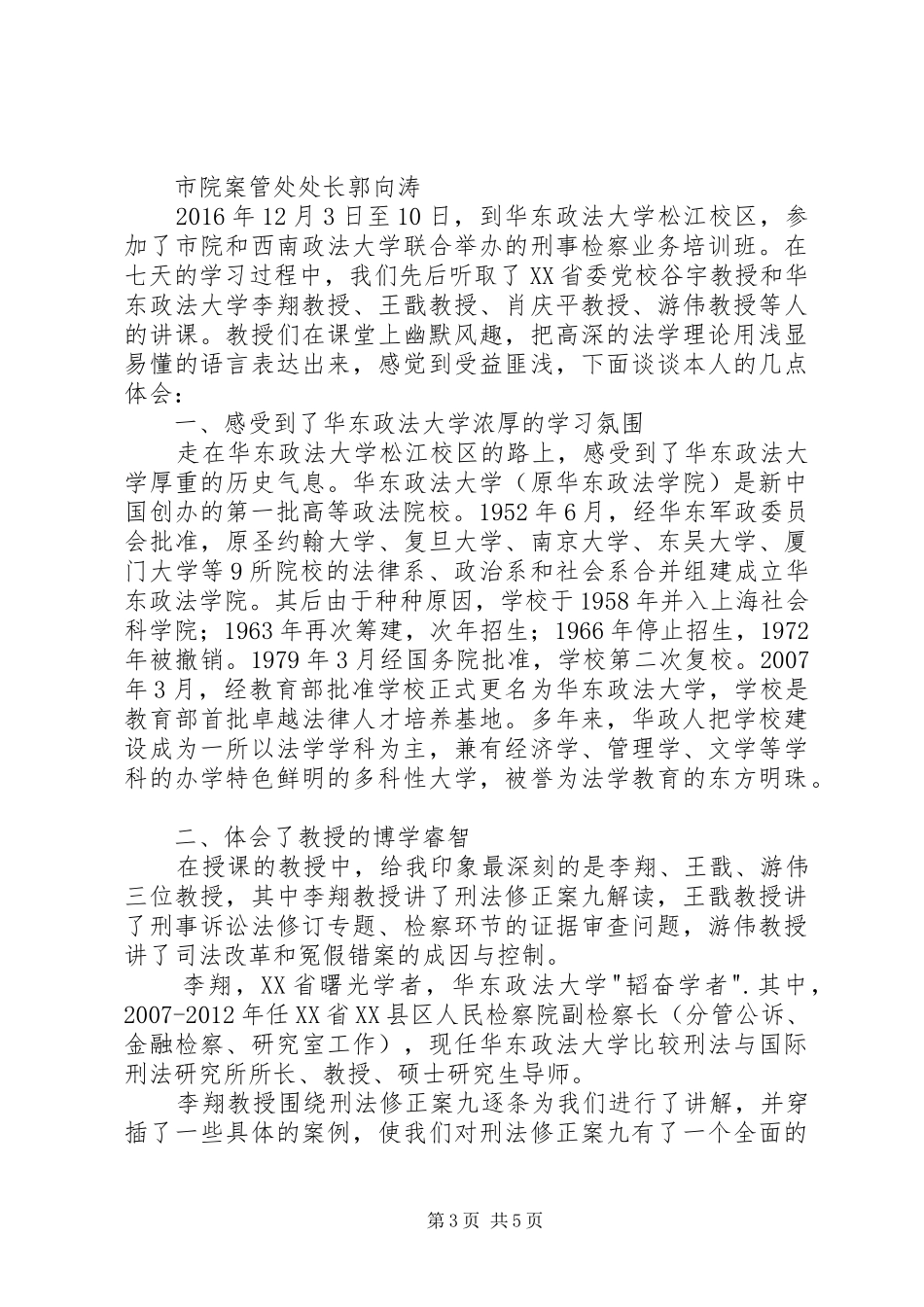 市院案管处处长郭向涛

2016年12月3日至10日，到华东政法大学松江校区，参加了市院和西南政法大学联合举办的刑事检察业务培训班。在七天的学习过程中，我们先后听取了XX省委党校谷宇教授和华东政法大学李翔教授、王戬教授、肖庆平教授、游伟教授等人的讲课。教授们在课堂上幽默风趣，把高深的法学理论用浅显易懂的语言表达出来，感觉到受益匪浅，下面谈谈本人的几点体会：

一、感受到了华东政法大学浓厚的学习氛围

走在华东政法大学松江校区的路上，感受到了华东政法大学厚重的历史气息。华东政法大学（原华东政法学院）是新中国创办的第一批高等政法院校。1952年6月，经华东军政委员会批准，原圣约翰大学、复旦大学、南京大学、东吴大学、厦门大学等9所院校的法律系、政治系和社会系合并组建成立华东政法学院。其后由于种种原因，学校于1958年并入上海社会科学院；1963年再次筹建，次年招生；1966年停止招生，1972年被撤销。1979年3月经国务院批准，学校第二次复校。2007年3月，经教育部批准学校正式更名为华东政法大学，学校是教育部首批卓越法律人才培养基地。多年来，华政人把学校建设成为一所以法学学科为主，兼有经济学、管理学、文学等学科的办学特色鲜明的多科性大学，被誉为法学教育的东方明珠。

二、体会了教授的博学睿智

在授课的教授中，给我印象最深刻的是李翔、王戬、游伟三位教授，其中李翔教授讲了刑法修正案九解读，王戬教授讲了刑事诉讼法修订专题、检察环节的证据审查问题，游伟教授讲了司法改革和冤假错案的成因与控制。

李翔，XX省曙光学者，华东政法大学"韬奋学者".其中，2007-2012年任XX省XX县区人民检察院副检察长（分管公诉、金融检察、研究室工作），现任华东政法大学比较刑法与国际刑法研究所所长、教授、硕士研究生导师。

李翔教授围绕刑法修正案九逐条为我们进行了讲解，并穿插了一些具体的案例，使我们对刑法修正案九有了一个全面的

第3页 共5页